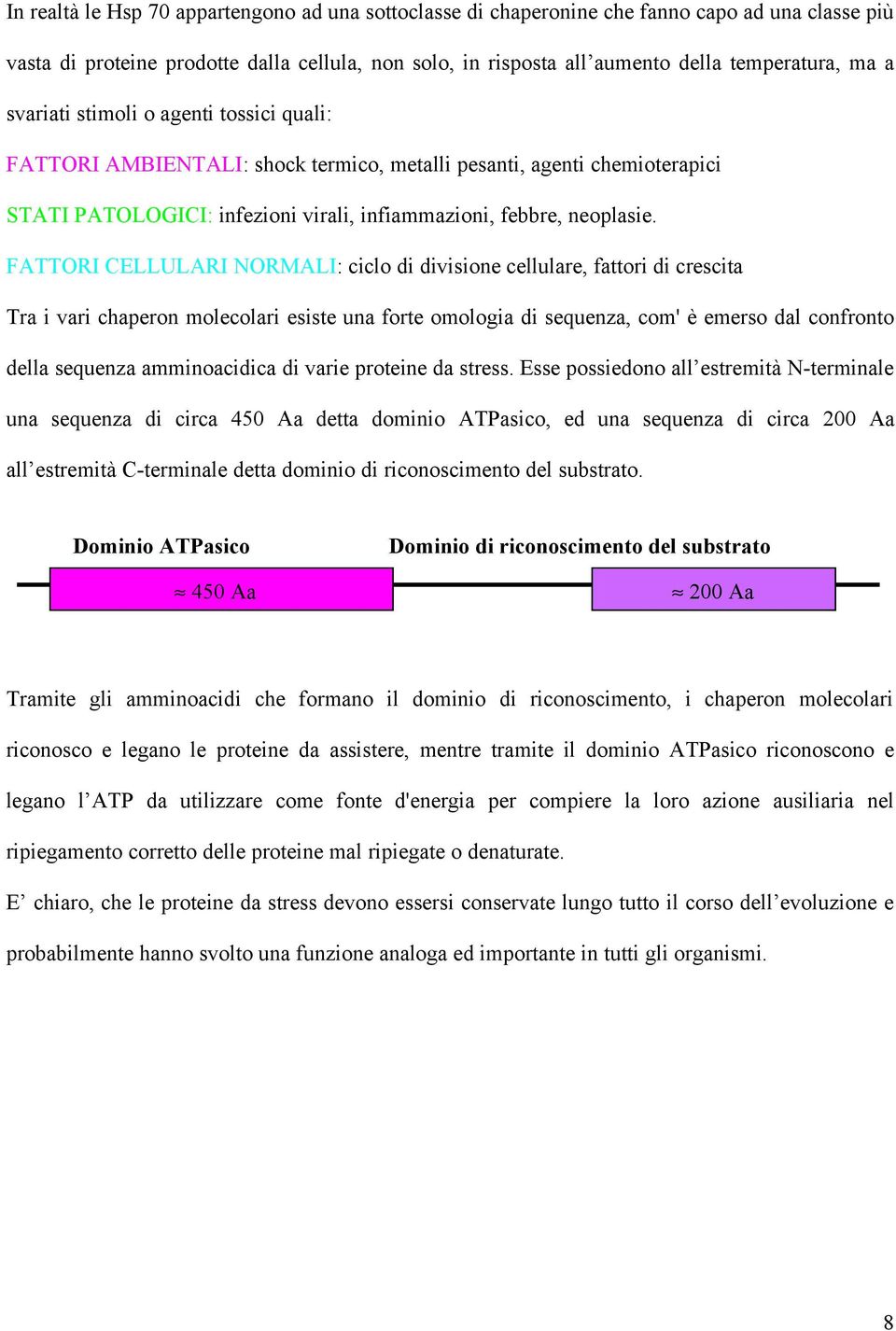 In realtà le Hsp 70 appartengono ad una sottoclasse di chaperonine che fanno capo ad una classe più vasta di proteine prodotte dalla cellula, non solo, in risposta all’aumento della temperatura, ma a svariati stimoli o agenti tossici quali:

FATTORI AMBIENTALI: shock termico, metalli pesanti, agenti chemioterapici

STATI PATOLOGICI: infezioni virali, infiammazioni, febbre, neoplasie.

FATTORI CELLULARI NORMALI: ciclo di divisione cellulare, fattori di crescita

Tra i vari chaperon molecolari esiste una forte omologia di sequenza, com' è emerso dal confronto della sequenza amminoacidica di varie proteine da stress. Esse possiedono all’estremità N-terminale una sequenza di circa 450 Aa detta dominio ATPasico, ed una sequenza di circa 200 Aa all’estremità C-terminale detta dominio di riconoscimento del substrato.

Dominio ATPasico

Dominio di riconoscimento del substrato

$\approx$ 450 Aa

$\approx$ 200 Aa

Tramite gli amminoacidi che formano il dominio di riconoscimento, i chaperon molecolari riconosco e legano le proteine da assistere, mentre tramite il dominio ATPasico riconoscono e legano l’ATP da utilizzare come fonte d'energia per compiere la loro azione ausiliaria nel ripiegamento corretto delle proteine mal ripiegate o denaturate.

E’ chiaro, che le proteine da stress devono essersi conservate lungo tutto il corso dell’evoluzione e probabilmente hanno svolto una funzione analoga ed importante in tutti gli organismi.

8